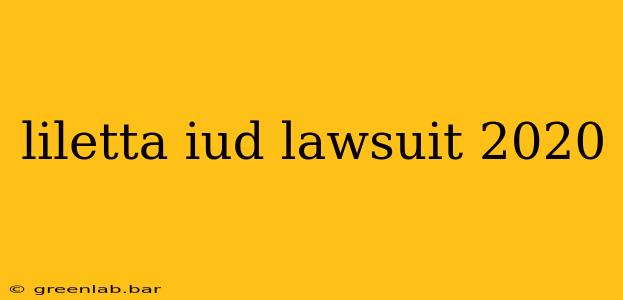 liletta iud lawsuit 2020

© greenlab.bar